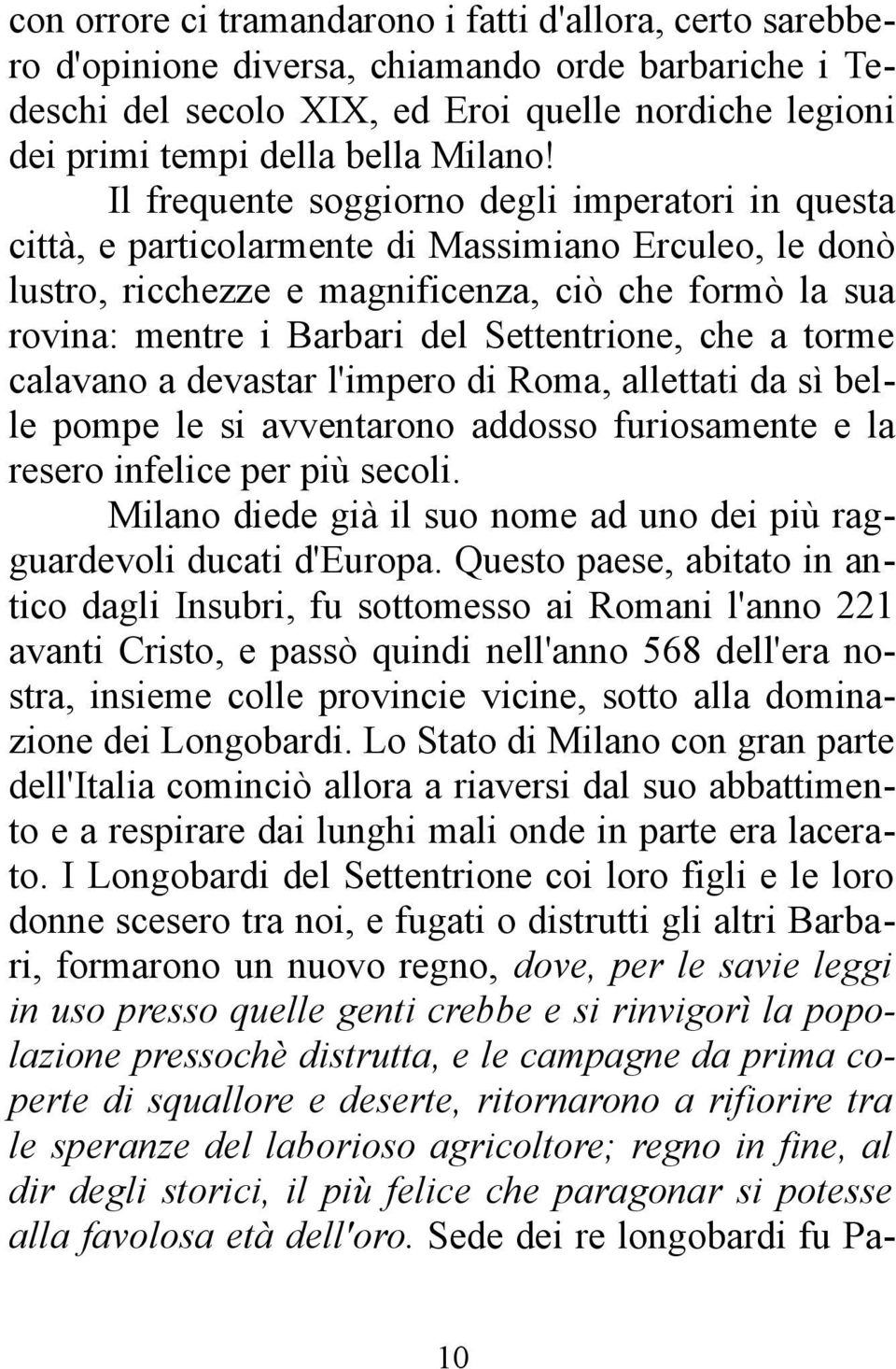 con orrore ci tramandarono i fatti d'allora, certo sarebbero d'opinione diversa, chiamando orde barbariche i Tedeschi del secolo XIX, ed Eroi quelle nordiche legioni dei primi tempi della bella Milano!

Il frequente soggiorno degli imperatori in questa città, e particolarmente di Massimiano Erculeo, le donò lustro, ricchezze e magnificenza, ciò che formò la sua rovina: mentre i Barbari del Settentrione, che a torme calavano a devastar l'impero di Roma, allettati da sì belle pompe le si avventarono addosso furiosamente e la resero infelice per più secoli.

Milano diede già il suo nome ad uno dei più ragguardevoli ducati d'Europa. Questo paese, abitato in antico dagli Insubri, fu sottomesso ai Romani l'anno 221 avanti Cristo, e passò quindi nell'anno 568 dell'era nostra, insieme colle provincie vicine, sotto alla dominazione dei Longobardi. Lo Stato di Milano con gran parte dell'Italia cominciò allora a riaversi dal suo abbattimento e a respirare dai lunghi mali onde in parte era lacerato. I Longobardi del Settentrione coi loro figli e le loro donne scesero tra noi, e fugati o distrutti gli altri Barbari, formarono un nuovo regno, dove, per le savie leggi in uso presso quelle genti crebbe e si rinvigorì la popolazione pressochè distrutta, e le campagne da prima coperte di squallore e deserte, ritornarono a rifiorire tra le speranze del laborioso agricoltore; regno in fine, al dir degli storici, il più felice che paragonar si potesse alla favolosa età dell'oro. Sede dei re longobardi fu Pa-

10